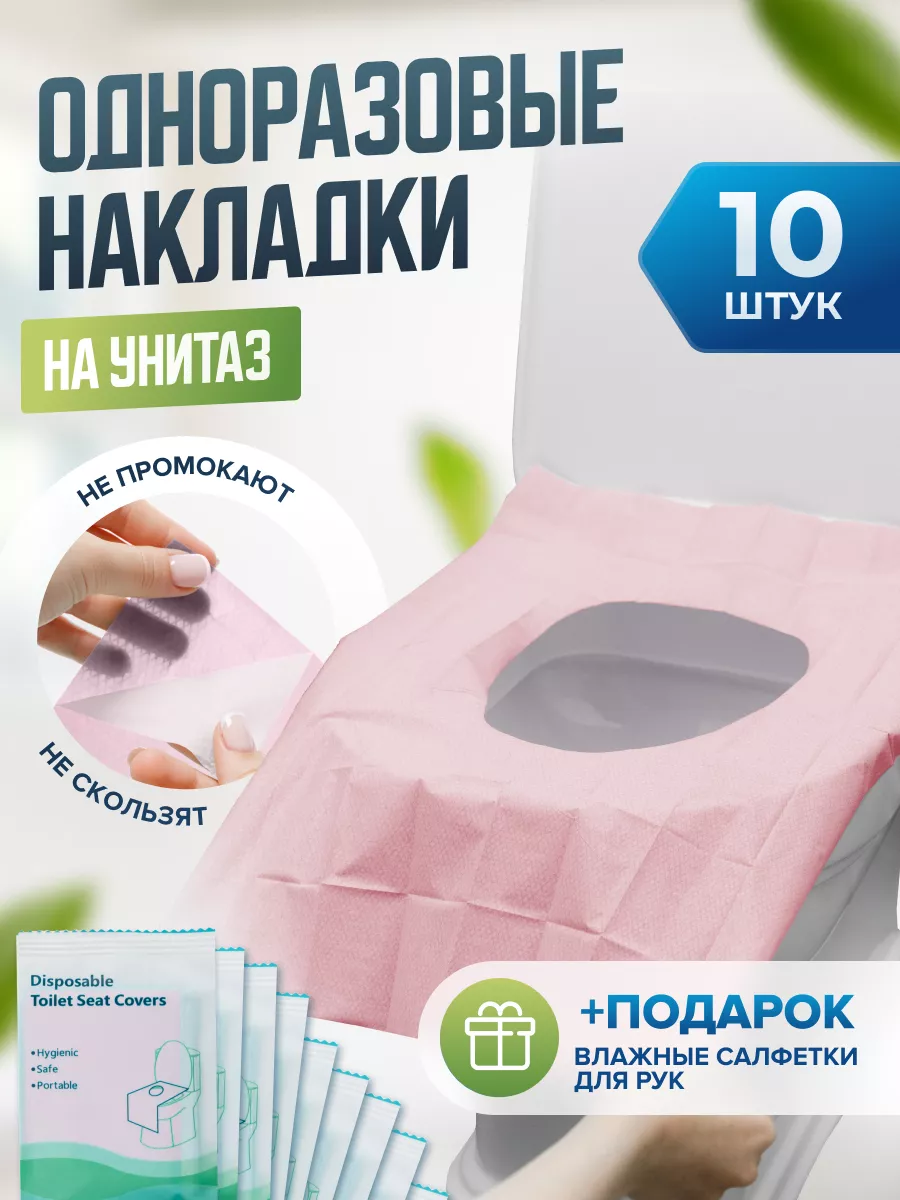 ОДНОРАЗОВЫЕ НАКЛАДКИ

НА УНИТАЗ

10 ШТУК

НЕ ПРОМОКАЮТ

НЕ СКОЛЬЗЯТ

Disposable Toilet Seat Covers

•Hygienic
•Safe
•Portable

+ПОДАРОК
ВЛАЖНЫЕ САЛФЕТКИ ДЛЯ РУК